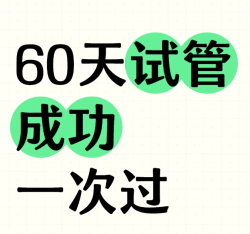 60天试管
成功
一次过